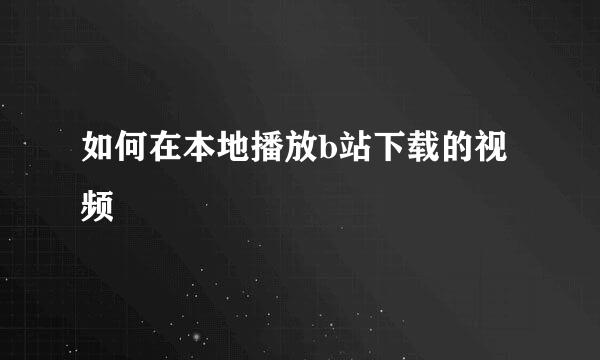 如何在本地播放b站下载的视频